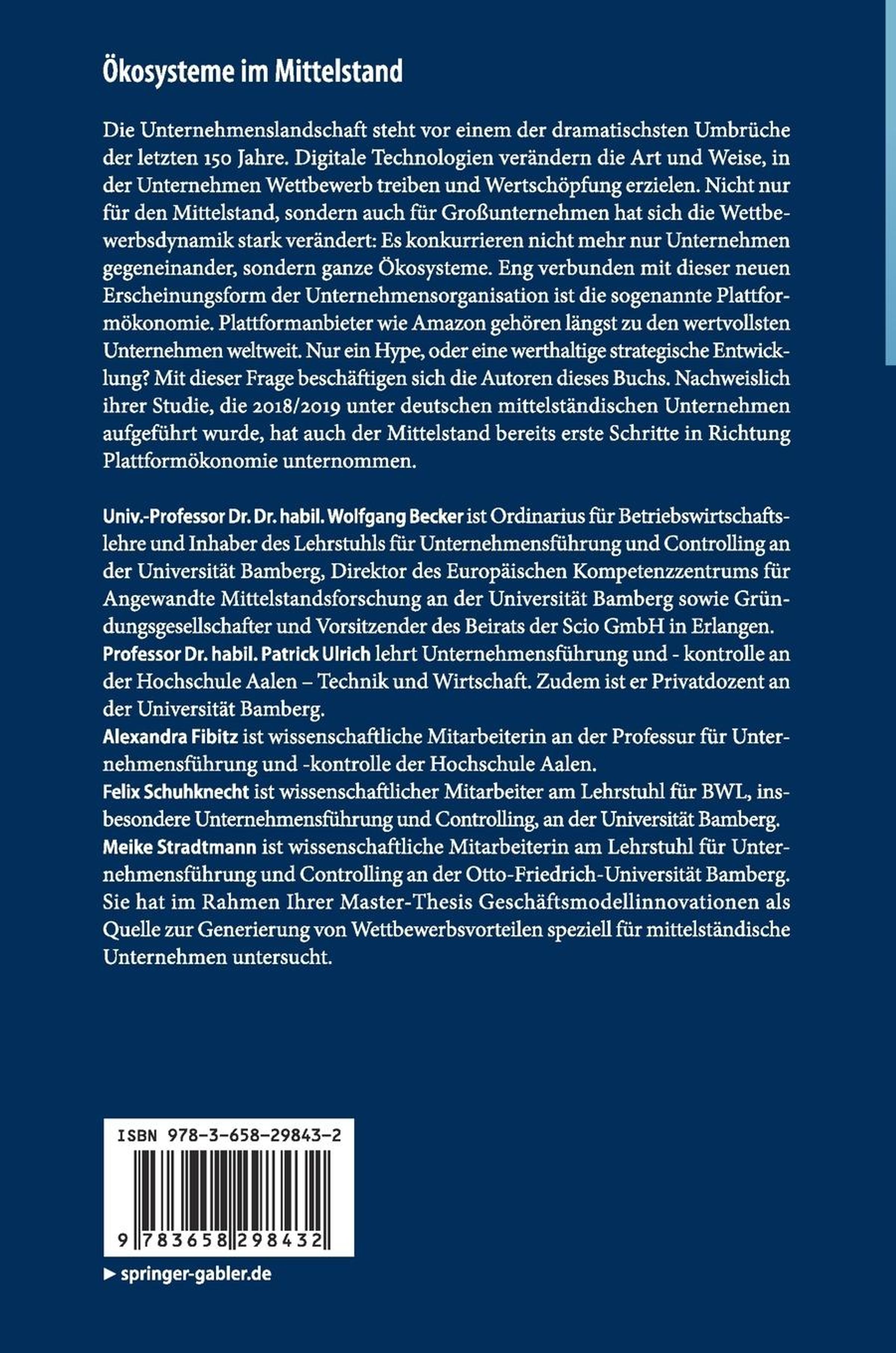 Ökosysteme im Mittelstand

Die Unternehmenslandschaft steht vor einem der dramatischsten Umbrüche der letzten 150 Jahre. Digitale Technologien verändern die Art und Weise, in der Unternehmen Wettbewerb treiben und Wertschöpfung erzielen. Nicht nur für den Mittelstand, sondern auch für Großunternehmen hat sich die Wettbewerbsdynamik stark verändert: Es konkurrieren nicht mehr nur Unternehmen gegeneinander, sondern ganze Ökosysteme. Eng verbunden mit dieser neuen Erscheinungsform der Unternehmensorganisation ist die sogenannte Plattformökonomie. Plattformanbieter wie Amazon gehören längst zu den wertvollsten Unternehmen weltweit. Nur ein Hype, oder eine werthaltige strategische Entwicklung? Mit dieser Frage beschäftigen sich die Autoren dieses Buchs. Nachweislich ihrer Studie, die 2018/2019 unter deutschen mittelständischen Unternehmen aufgeführt wurde, hat auch der Mittelstand bereits erste Schritte in Richtung Plattformökonomie unternommen.

Univ.-Professor Dr. Dr. habil. Wolfgang Becker ist Ordinarius für Betriebswirtschaftslehre und Inhaber des Lehrstuhls für Unternehmensführung und Controlling an der Universität Bamberg, Direktor des Europäischen Kompetenzzentrums für Angewandte Mittelstandsforschung an der Universität Bamberg sowie Gründungsgesellschafter und Vorsitzender des Beirats der Scio GmbH in Erlangen.
Professor Dr. habil. Patrick Ulrich lehrt Unternehmensführung und - kontrolle an der Hochschule Aalen – Technik und Wirtschaft. Zudem ist er Privatdozent an der Universität Bamberg.
Alexandra Fibitz ist wissenschaftliche Mitarbeiterin an der Professur für Unternehmensführung und -kontrolle der Hochschule Aalen.
Felix Schuhknecht ist wissenschaftlicher Mitarbeiter am Lehrstuhl für BWL, insbesondere Unternehmensführung und Controlling, an der Universität Bamberg.
Meike Stradtmann ist wissenschaftliche Mitarbeiterin am Lehrstuhl für Unternehmensführung und Controlling an der Otto-Friedrich-Universität Bamberg. Sie hat im Rahmen Ihrer Master-Thesis Geschäftsmodellinnovationen als Quelle zur Generierung von Wettbewerbsvorteilen speziell für mittelständische Unternehmen untersucht.

ISBN 978-3-658-29843-2

9 783658 298432

► springer-gabler.de